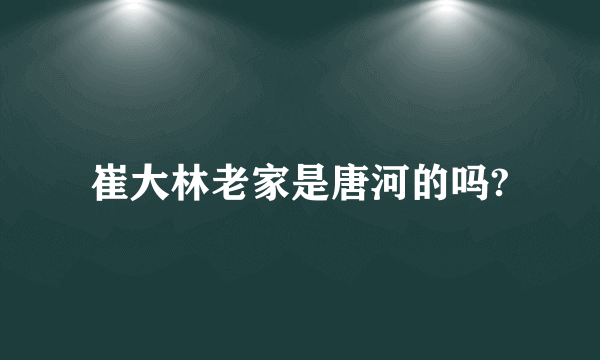 崔大林老家是唐河的吗?